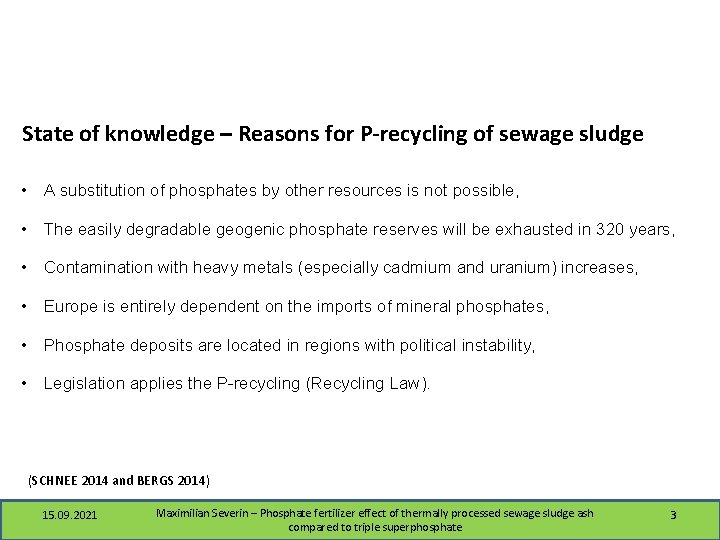 State of knowledge – Reasons for P-recycling of sewage sludge

• A substitution of phosphates by other resources is not possible,

• The easily degradable geogenic phosphate reserves will be exhausted in 320 years,

• Contamination with heavy metals (especially cadmium and uranium) increases,

• Europe is entirely dependent on the imports of mineral phosphates,

• Phosphate deposits are located in regions with political instability,

• Legislation applies the P-recycling (Recycling Law).

(SCHNEE 2014 and BERGS 2014)

15.09.2021

Maximilian Severin – Phosphate fertilizer effect of thermally processed sewage sludge ash compared to triple superphosphate

3